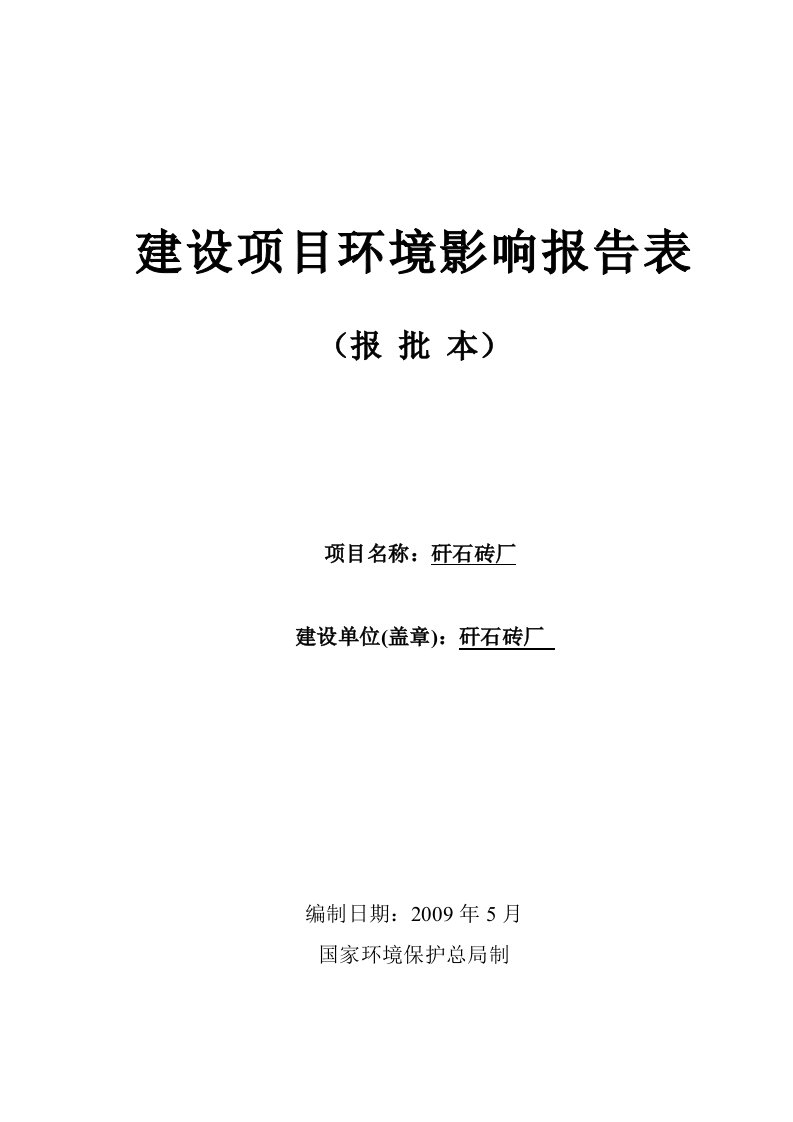 建设项目环境影响报告表

（报 批 本）

项目名称：矸石砖厂

建设单位(盖章)：矸石砖厂

编制日期：2009 年 5 月

国家环境保护总局制